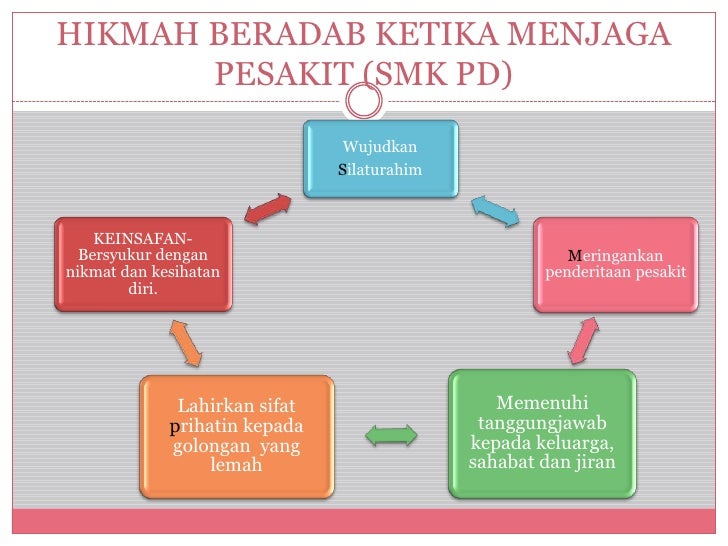 HIKMAH BERADAB KETIKA MENJAGA PESAKIT (SMK PD)

Wujudkan Silaturahim

Meringankan penderitaan pesakit

Memenuhi tanggungjawab kepada keluarga, sahabat dan jiran

Lahirkan sifat prihatin kepada golongan yang lemah

KEINSAFAN- Bersyukur dengan nikmat dan kesihatan diri.